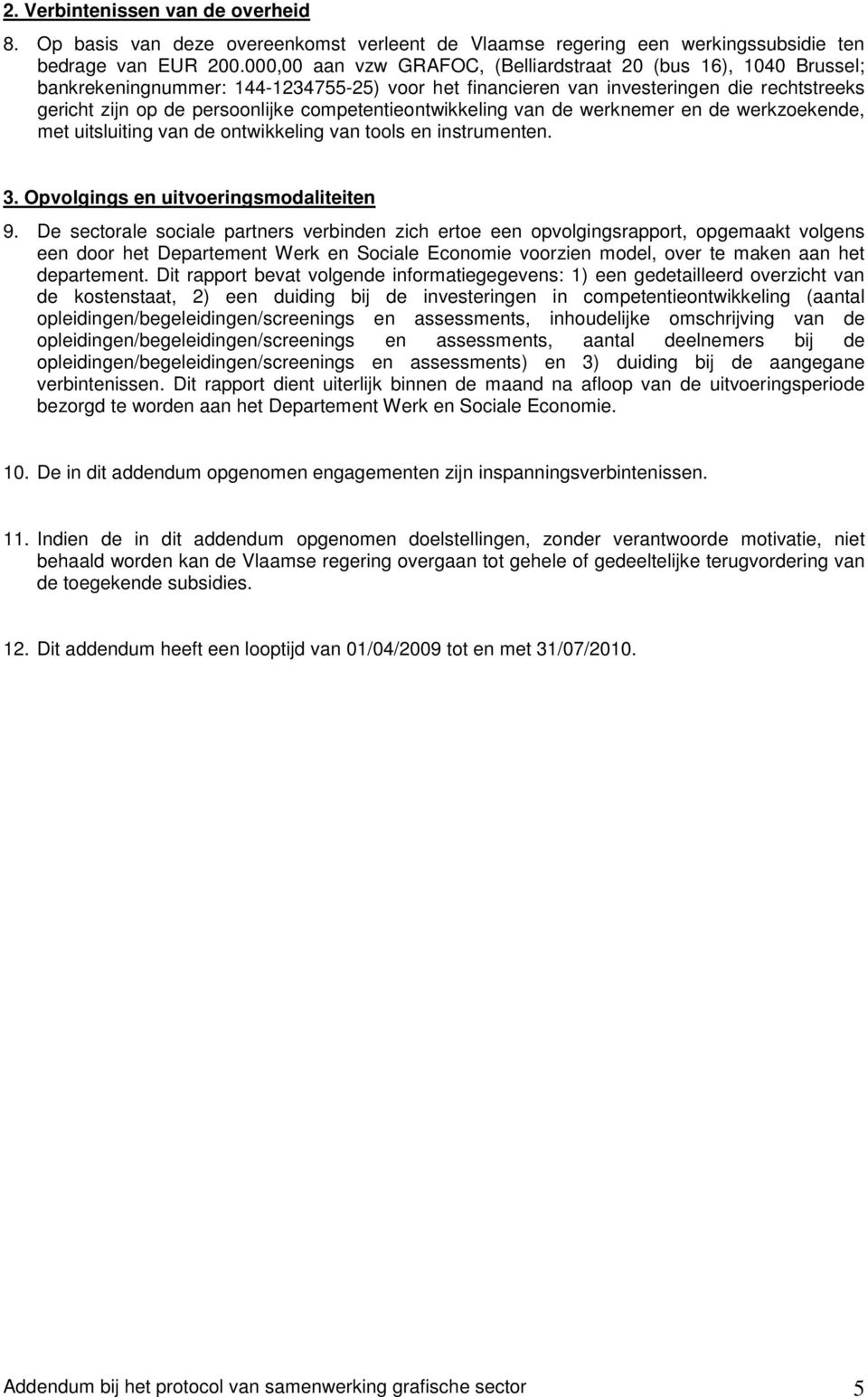 2. Verbintenissen van de overheid

8. Op basis van deze overeenkomst verleent de Vlaamse regering een werkingssubsidie ten bedrage van EUR 200.000,00 aan vzw GRAFOC, (Belliardstraat 20 (bus 16), 1040 Brussel; bankrekeningnummer: 144-1234755-25) voor het financieren van investeringen die rechtstreeks gericht zijn op de persoonlijke competentieontwikkeling van de werknemer en de werkzoekende, met uitsluiting van de ontwikkeling van tools en instrumenten.

3. Opvolgings en uitvoeringsmodaliteiten

9. De sectorale sociale partners verbinden zich ertoe een opvolgingsrapport, opgemaakt volgens een door het Departement Werk en Sociale Economie voorzien model, over te maken aan het departement. Dit rapport bevat volgende informatiegegevens: 1) een gedetailleerd overzicht van de kostenstaat, 2) een duiding bij de investeringen in competentieontwikkeling (aantal opleidingen/begeleidingen/screenings en assessments, inhoudelijke omschrijving van de opleidingen/begeleidingen/screenings en assessments, aantal deelnemers bij de opleidingen/begeleidingen/screenings en assessments) en 3) duiding bij de aangegane verbintenissen. Dit rapport dient uiterlijk binnen de maand na afloop van de uitvoeringsperiode bezorgd te worden aan het Departement Werk en Sociale Economie.

10. De in dit addendum opgenomen engagementen zijn inspanningsverbintenissen.

11. Indien de in dit addendum opgenomen doelstellingen, zonder verantwoorde motivatie, niet behaald worden kan de Vlaamse regering overgaan tot gehele of gedeeltelijke terugvordering van de toegekende subsidies.

12. Dit addendum heeft een looptijd van 01/04/2009 tot en met 31/07/2010.

Addendum bij het protocol van samenwerking grafische sector 5